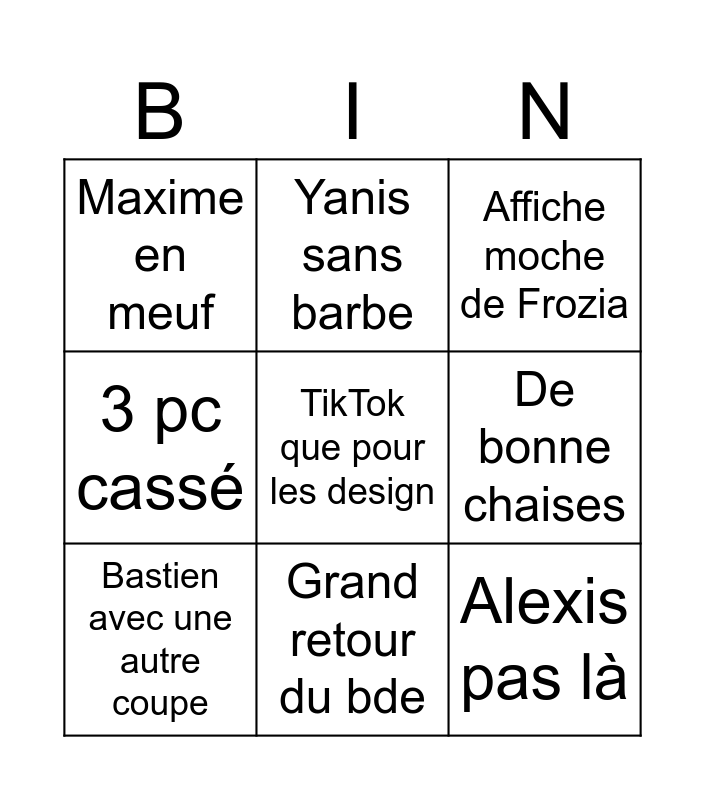 | B | I | N |
|---|---|---|
| Maxime en meuf | Yanis sans barbe | Affiche moche de Frozia |
| 3 pc cassé | TikTok que pour les design | De bonne chaises |
| Bastien avec une autre coupe | Grand retour du bde | Alexis pas là |